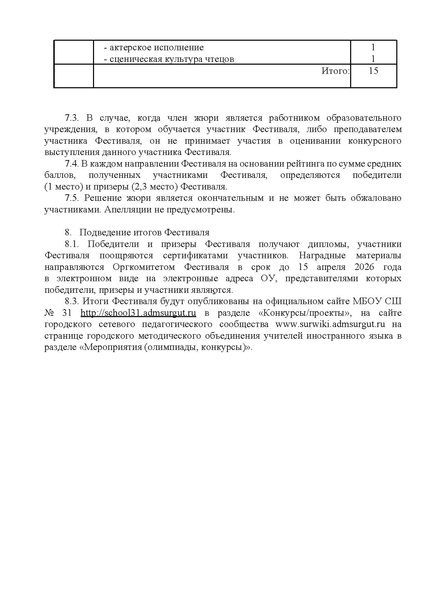 | | - актерское исполнение<br>- сценическая культура чтецов | 1<br>1 |
|---|---|---|
| | Итого: | 15 |

7.3. В случае, когда член жюри является работником образовательного учреждения, в котором обучается участник Фестиваля, либо преподавателем участника Фестиваля, он не принимает участия в оценивании конкурсного выступления данного участника Фестиваля.

7.4. В каждом направлении Фестиваля на основании рейтинга по сумме средних баллов, полученных участниками Фестиваля, определяются победители (1 место) и призеры (2,3 место) Фестиваля.

7.5. Решение жюри является окончательным и не может быть обжаловано участниками. Апелляции не предусмотрены.

8. Подведение итогов Фестиваля

8.1. Победители и призеры Фестиваля получают дипломы, участники Фестиваля поощряются сертификатами участников. Наградные материалы направляются Оргкомитетом Фестиваля в срок до 15 апреля 2026 года в электронном виде на электронные адреса ОУ, представителями которых победители, призеры и участники являются.

8.3. Итоги Фестиваля будут опубликованы на официальном сайте МБОУ СШ № 31 http://school31.admsurgut.ru в разделе «Конкурсы/проекты», на сайте городского сетевого педагогического сообщества www.surwiki.admsurgut.ru на странице городского методического объединения учителей иностранного языка в разделе «Мероприятия (олимпиады, конкурсы)».